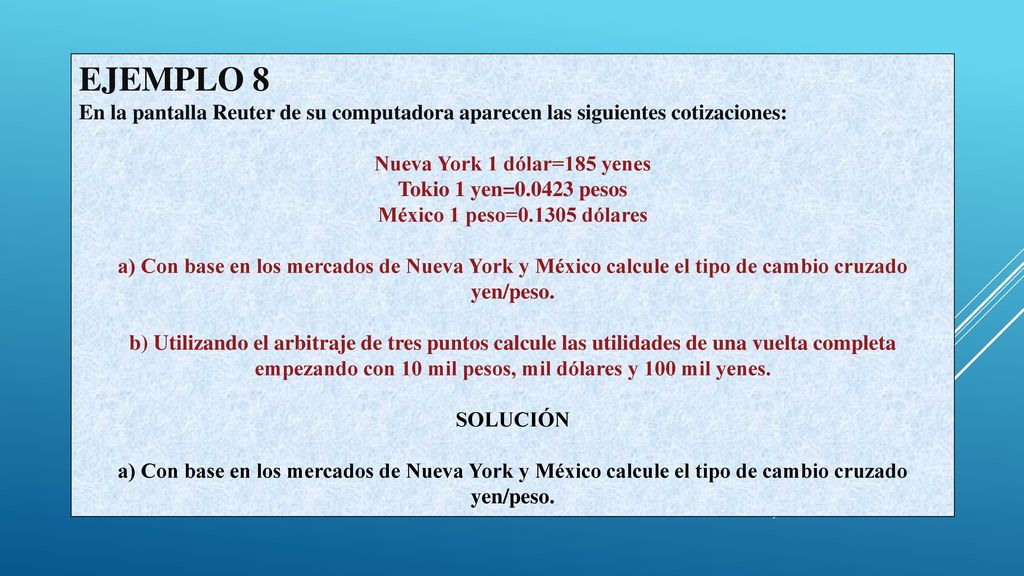 EJEMPLO 8
En la pantalla Reuter de su computadora aparecen las siguientes cotizaciones:

Nueva York 1 dólar=185 yenes
Tokio 1 yen=0.0423 pesos
México 1 peso=0.1305 dólares

a) Con base en los mercados de Nueva York y México calcule el tipo de cambio cruzado yen/peso.

b) Utilizando el arbitraje de tres puntos calcule las utilidades de una vuelta completa empezando con 10 mil pesos, mil dólares y 100 mil yenes.

SOLUCIÓN

a) Con base en los mercados de Nueva York y México calcule el tipo de cambio cruzado yen/peso.